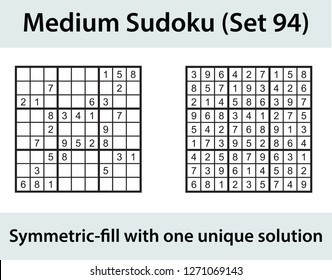 Medium Sudoku (Set 94)

| | | | | | | | | |
|---|---|---|---|---|---|---|---|---|
| | | | | | | 1 | 5 | 8 |
| | | 7 | | | | | 2 | |
| 2 | 1 | | | | 6 | 3 | | |
| | | 8 | 3 | 4 | 1 | | 7 | |
| | | 2 | | | | 9 | | |
| | 7 | | 9 | 5 | 2 | 8 | | |
| | | 5 | 8 | | | | 3 | 1 |
| | 3 | | | | | 5 | | |
| 6 | 8 | 1 | | | | | | |

| | | | | | | | | |
|---|---|---|---|---|---|---|---|---|
| 3 | 9 | 6 | 4 | 2 | 7 | 1 | 5 | 8 |
| 8 | 5 | 7 | 1 | 9 | 3 | 4 | 2 | 6 |
| 2 | 1 | 4 | 5 | 8 | 6 | 3 | 9 | 7 |
| 9 | 6 | 8 | 3 | 4 | 1 | 2 | 7 | 5 |
| 5 | 4 | 2 | 7 | 6 | 8 | 9 | 1 | 3 |
| 1 | 7 | 3 | 9 | 5 | 2 | 8 | 6 | 4 |
| 4 | 2 | 5 | 8 | 7 | 9 | 6 | 3 | 1 |
| 7 | 3 | 9 | 6 | 1 | 4 | 5 | 8 | 2 |
| 6 | 8 | 1 | 2 | 3 | 5 | 7 | 4 | 9 |

Symmetric-fill with one unique solution

shutterstock.com · 1271069143